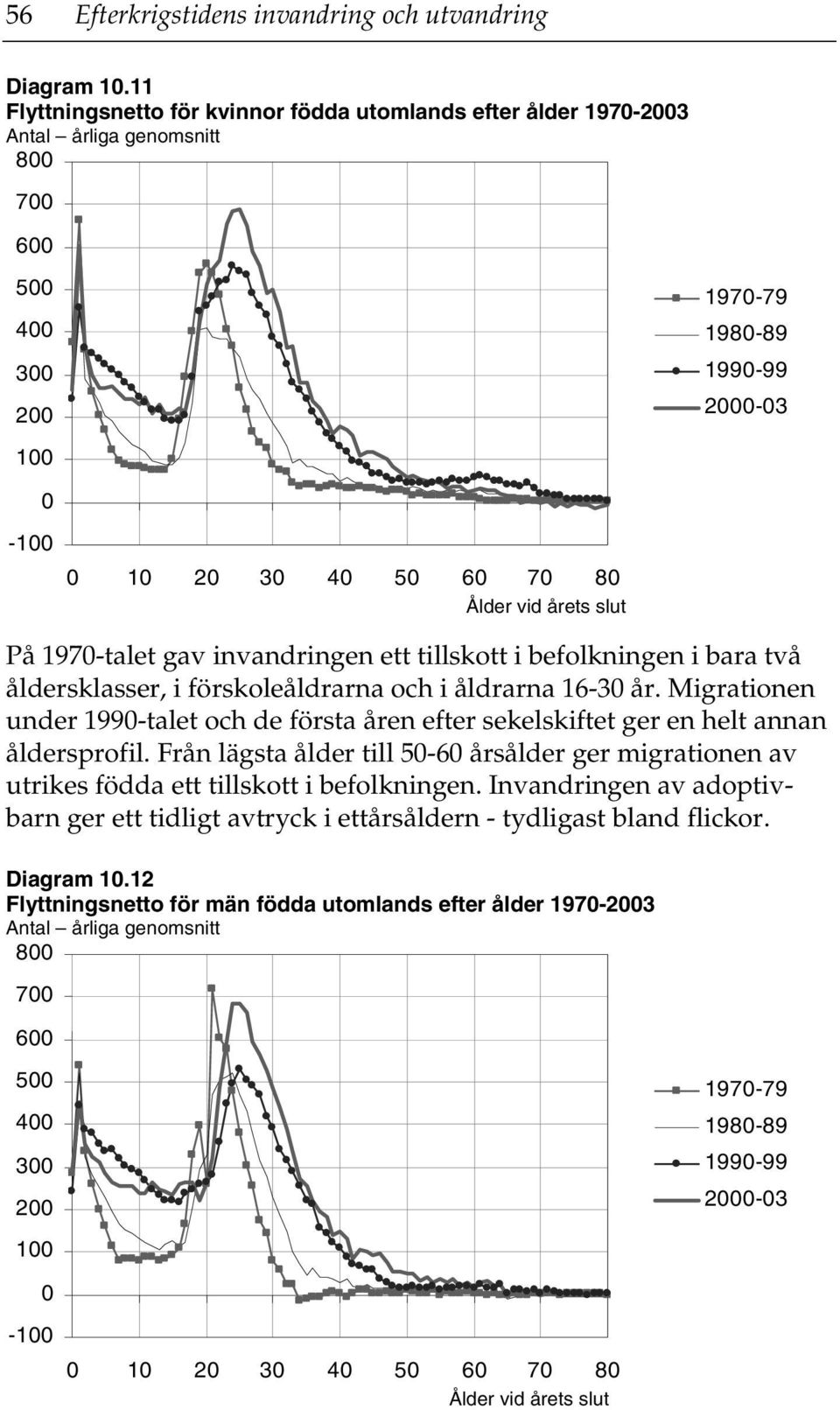 56 Efterkrigstidens invandring och utvandring

Diagram 10.11
Flyttningsnetto för kvinnor födda utomlands efter ålder 1970-2003
Antal – årliga genomsnitt

800
700
600
500
400
300
200
100
0
-100

0 10 20 30 40 50 60 70 80
Ålder vid årets slut

1970-79
1980-89
1990-99
2000-03

På 1970-talet gav invandringen ett tillskott i befolkningen i bara två åldersklasser, i förskoleåldrarna och i åldrarna 16-30 år. Migrationen under 1990-talet och de första åren efter sekelskiftet ger en helt annan åldersprofil. Från lägsta ålder till 50-60 årsålder ger migrationen av utrikes födda ett tillskott i befolkningen. Invandringen av adoptivbarn ger ett tidligt avtryck i ettårsåldern - tydligast bland flickor.

Diagram 10.12
Flyttningsnetto för män födda utomlands efter ålder 1970-2003
Antal – årliga genomsnitt

800
700
600
500
400
300
200
100
0
-100

0 10 20 30 40 50 60 70 80
Ålder vid årets slut

1970-79
1980-89
1990-99
2000-03